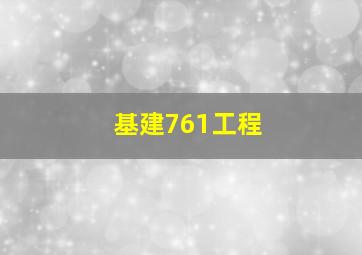 基建761工程